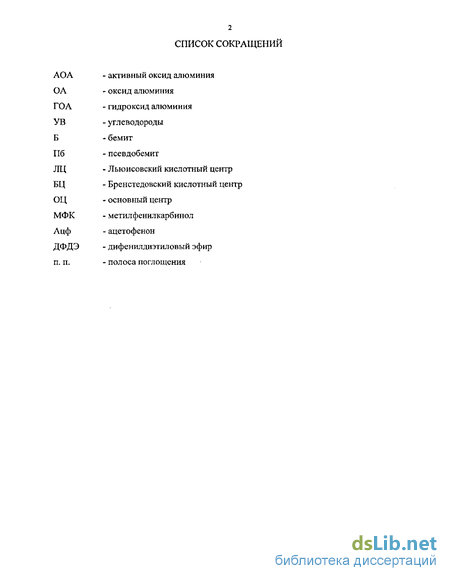 2

СПИСОК СОКРАЩЕНИЙ

АОА - активный оксид алюминия
ОА - оксид алюминия
ГОА - гидроксид алюминия
УВ - углеводороды
Б - бемит
Пб - псевдобемит
ЛЦ - Льюисовский кислотный центр
БЦ - Бренстедовский кислотный центр
ОЦ - основный центр
МФК - метилфенилкарбинол
Ацф - ацетофенон
ДФДЭ - дифенилдиэтиловый эфир
п. п. - полоса поглощения

dsLib.net
библиотека диссертаций